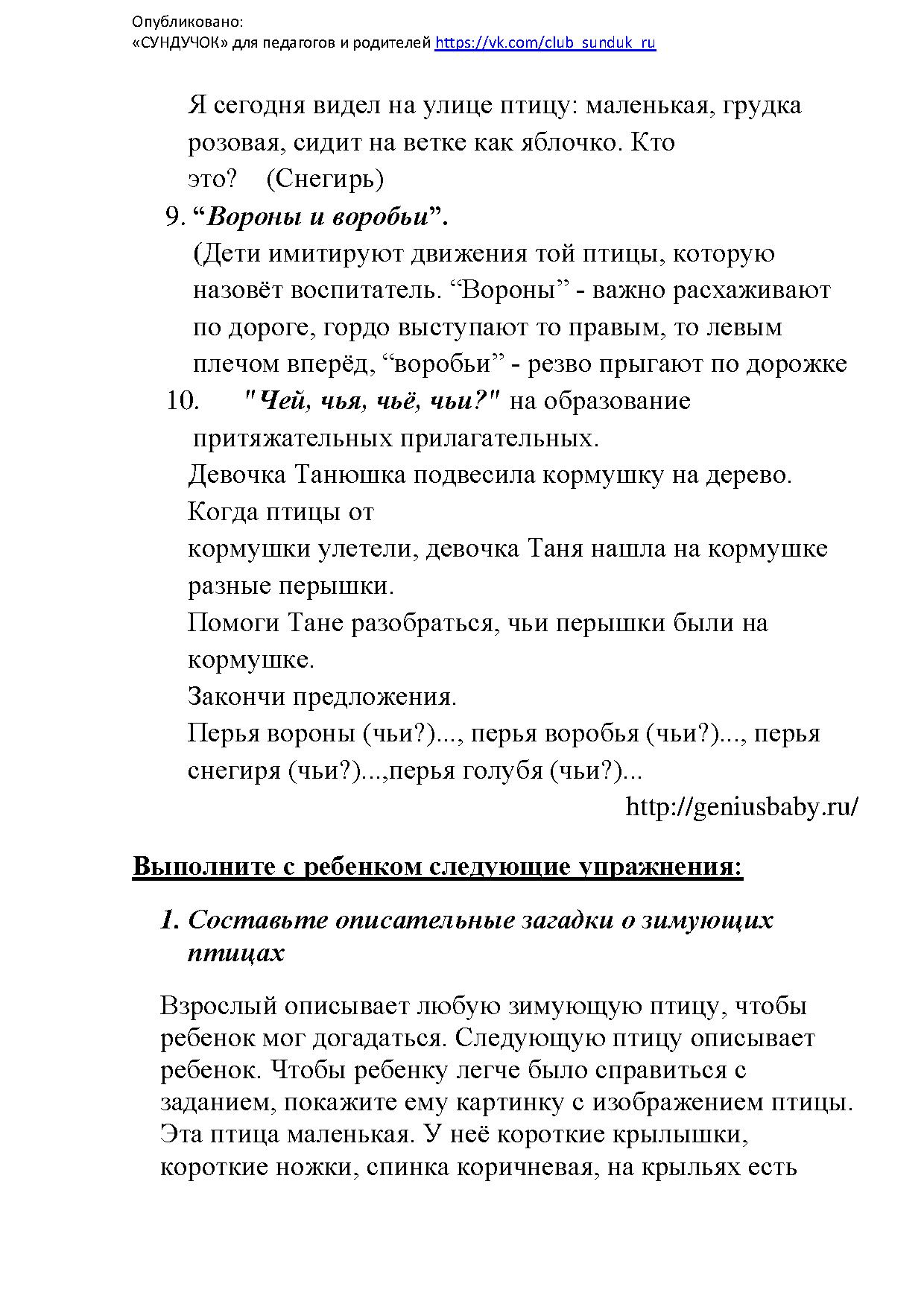 Опубликовано:
«СУНДУЧОК» для педагогов и родителей https://vk.com/club_sunduk_ru

Я сегодня видел на улице птицу: маленькая, грудка розовая, сидит на ветке как яблочко. Кто это? (Снегирь)

9. “Вороны и воробьи”.
(Дети имитируют движения той птицы, которую назовёт воспитатель. “Вороны” - важно расхаживают по дороге, гордо выступают то правым, то левым плечом вперёд, “воробьи” - резво прыгают по дорожке

10. "Чей, чья, чьё, чьи?" на образование притяжательных прилагательных.
Девочка Танюшка подвесила кормушку на дерево. Когда птицы от
кормушки улетели, девочка Таня нашла на кормушке разные перышки.
Помоги Тане разобраться, чьи перышки были на кормушке.
Закончи предложения.
Перья вороны (чьи?)..., перья воробья (чьи?)..., перья снегиря (чьи?)...,перья голубя (чьи?)...
http://geniusbaby.ru/

Выполните с ребенком следующие упражнения:

1. Составьте описательные загадки о зимующих птицах

Взрослый описывает любую зимующую птицу, чтобы ребенок мог догадаться. Следующую птицу описывает ребенок. Чтобы ребенку легче было справиться с заданием, покажите ему картинку с изображением птицы. Эта птица маленькая. У неё короткие крылышки, короткие ножки, спинка коричневая, на крыльях есть